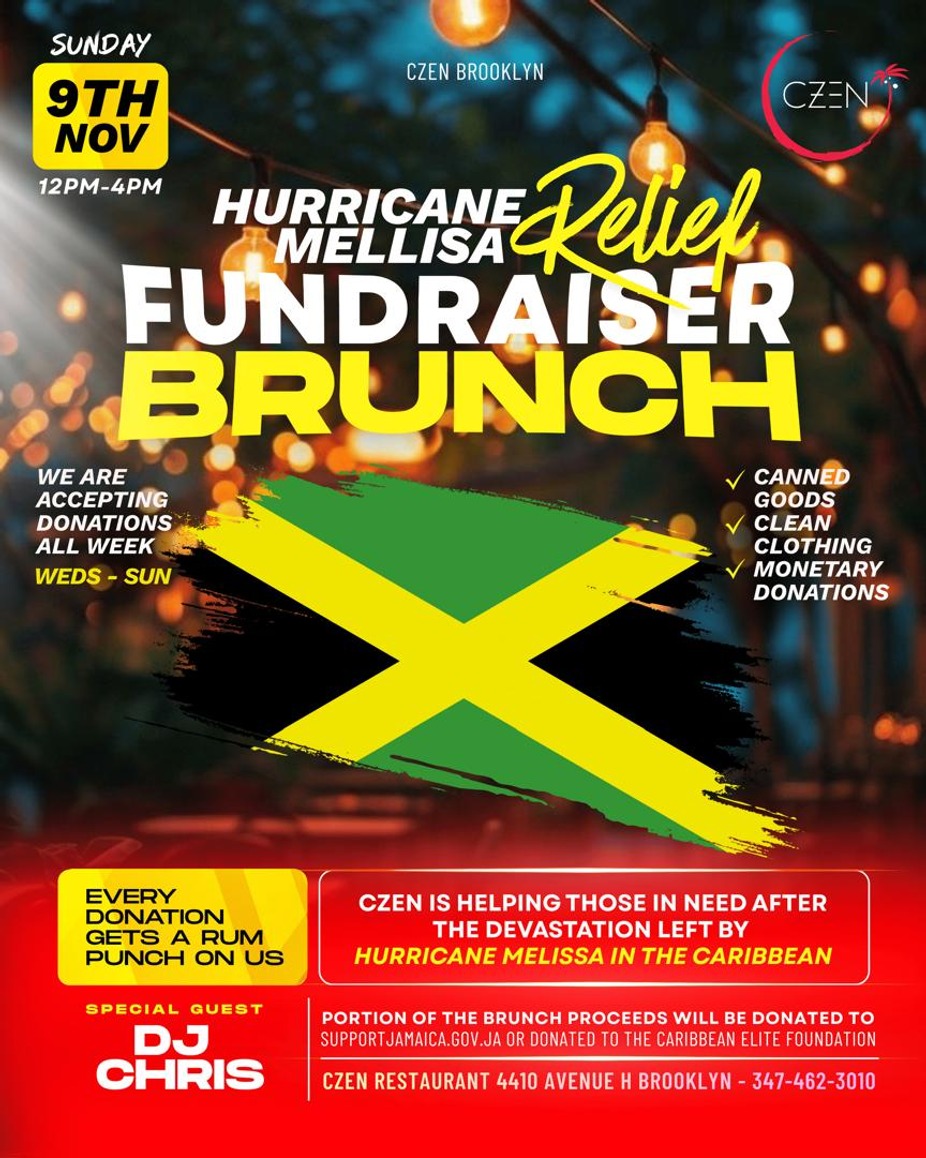 SUNDAY

9TH NOV

12PM-4PM

CZEN BROOKLYN

CZEN

HURRICANE MELLISA Relief

FUNDRAISER BRUNCH

WE ARE ACCEPTING DONATIONS ALL WEEK

WEDS - SUN

✓ CANNED GOODS
✓ CLEAN CLOTHING
✓ MONETARY DONATIONS

EVERY DONATION GETS A RUM PUNCH ON US

CZEN IS HELPING THOSE IN NEED AFTER THE DEVASTATION LEFT BY HURRICANE MELISSA IN THE CARIBBEAN

SPECIAL GUEST

DJ CHRIS

PORTION OF THE BRUNCH PROCEEDS WILL BE DONATED TO SUPPORTJAMAICA.GOV.JA OR DONATED TO THE CARIBBEAN ELITE FOUNDATION

CZEN RESTAURANT 4410 AVENUE H BROOKLYN - 347-462-3010